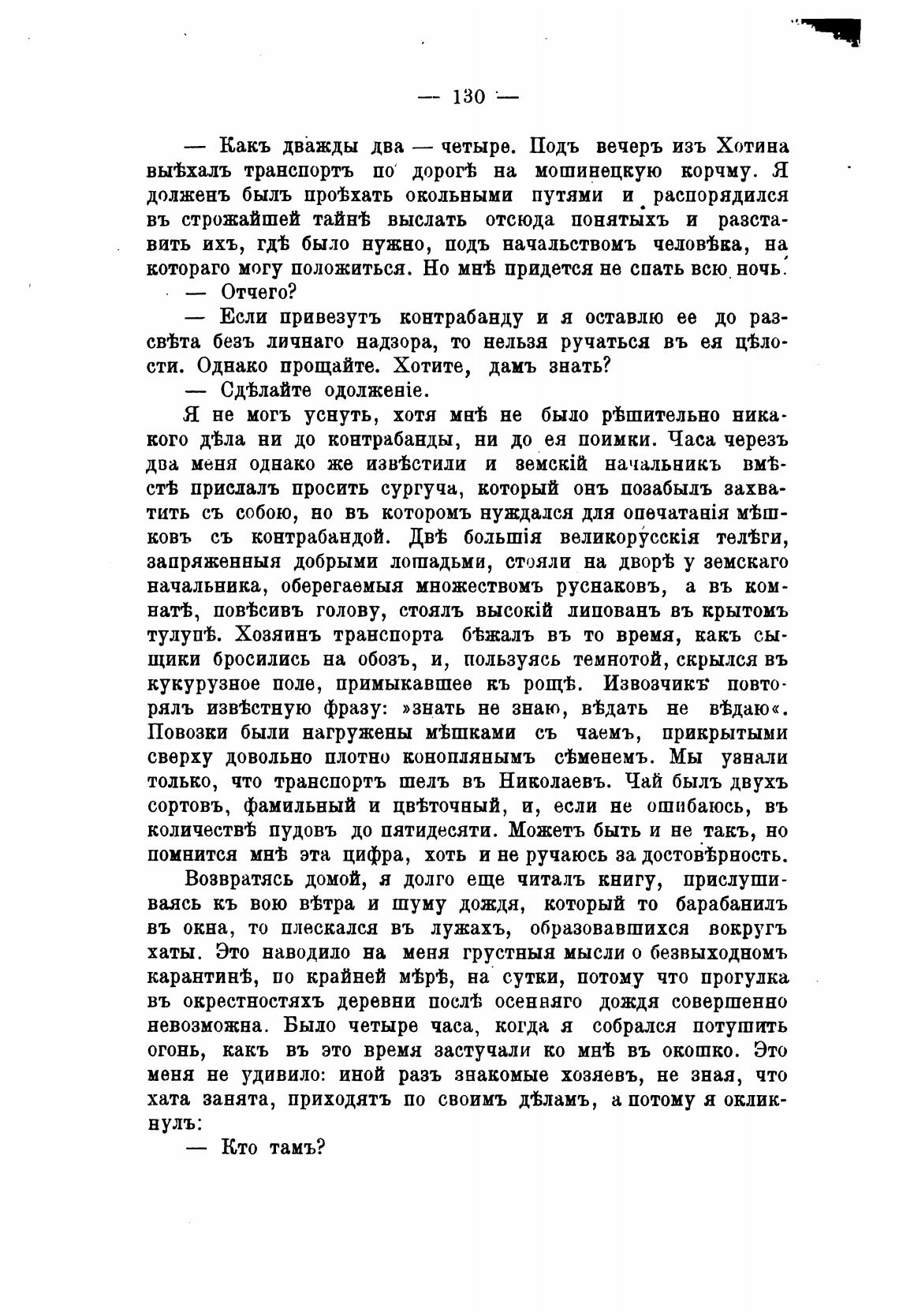 — 130 —

— Какъ дважды два — четыре. Подъ вечеръ изъ Хотина выѣхалъ транспортъ по дорогѣ на мошинецкую корчму. Я долженъ былъ проѣхать окольными путями и распорядился въ строжайшей тайнѣ выслать отсюда понятыхъ и разставить ихъ, гдѣ было нужно, подъ начальствомъ человѣка, на котораго могу положиться. Но мнѣ придется не спать всю ночь.

— Отчего?

— Если привезутъ контрабанду и я оставлю ее до разсвѣта безъ личнаго надзора, то нельзя ручаться въ ея цѣлости. Однако прощайте. Хотите, дамъ знать?

— Сдѣлайте одолженіе.

Я не могъ уснуть, хотя мнѣ не было рѣшительно никакого дѣла ни до контрабанды, ни до ея поимки. Часа черезъ два меня однако же извѣстили и земскій начальникъ вмѣстѣ прислалъ просить сургуча, который онъ позабылъ захватить съ собою, но въ которомъ нуждался для опечатанія мѣшковъ съ контрабандой. Двѣ большія великорусскія телѣги, запряженныя добрыми лошадьми, стояли на дворѣ у земскаго начальника, оберегаемыя множествомъ руснаковъ, а въ комнатѣ, повѣсивъ голову, стоялъ высокій липованъ въ крытомъ тулупѣ. Хозяинъ транспорта бѣжалъ въ то время, какъ сыщики бросились на обозъ, и, пользуясь темнотой, скрылся въ кукурузное поле, примыкавшее къ рощѣ. Извозчикъ повторялъ извѣстную фразу: »знать не знаю, вѣдать не вѣдаю«. Повозки были нагружены мѣшками съ чаемъ, прикрытыми сверху довольно плотно коноплянымъ сѣменемъ. Мы узнали только, что транспортъ шелъ въ Николаевъ. Чай былъ двухъ сортовъ, фамильный и цвѣточный, и, если не ошибаюсь, въ количествѣ пудовъ до пятидесяти. Можетъ быть и не такъ, но помнится мнѣ эта цифра, хоть и не ручаюсь за достовѣрность.

Возвратясь домой, я долго еще читалъ книгу, прислушиваясь къ вою вѣтра и шуму дождя, который то барабанилъ въ окна, то плескался въ лужахъ, образовавшихся вокругъ хаты. Это наводило на меня грустныя мысли о безвыходномъ карантинѣ, по крайней мѣрѣ, на сутки, потому что прогулка въ окрестностяхъ деревни послѣ осенняго дождя совершенно невозможна. Было четыре часа, когда я собрался потушить огонь, какъ въ это время застучали ко мнѣ въ окошко. Это меня не удивило: иной разъ знакомые хозяевъ, не зная, что хата занята, приходятъ по своимъ дѣламъ, а потому я окликнулъ:

— Кто тамъ?